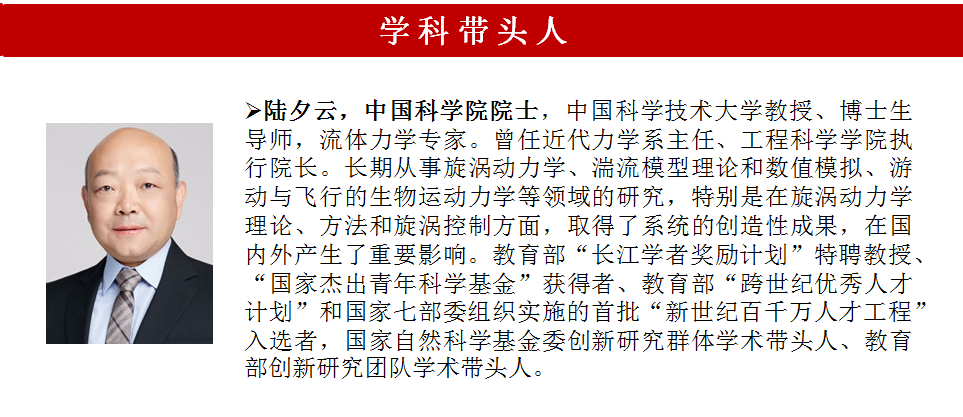 学科带头人

➢陆夕云，中国科学院院士，中国科学技术大学教授、博士生导师，流体力学专家。曾任近代力学系主任、工程科学学院执行院长。长期从事旋涡动力学、湍流模型理论和数值模拟、游动与飞行的生物运动力学等领域的研究，特别是在旋涡动力学理论、方法和旋涡控制方面，取得了系统的创造性成果，在国内外产生了重要影响。教育部“长江学者奖励计划”特聘教授、“国家杰出青年科学基金”获得者、教育部“跨世纪优秀人才计划”和国家七部委组织实施的首批“新世纪百千万人才工程”入选者，国家自然科学基金委创新研究群体学术带头人、教育部创新研究团队学术带头人。